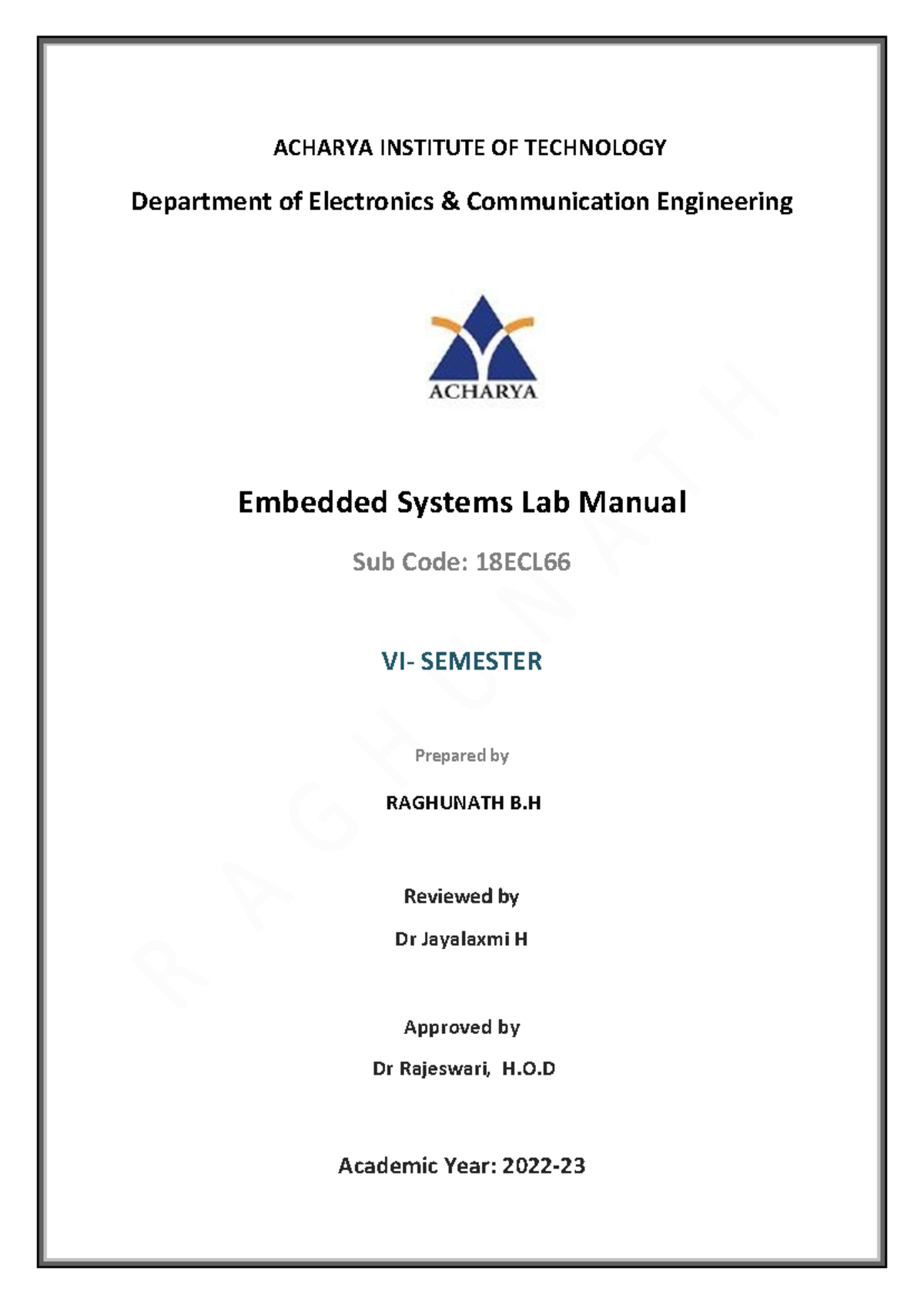 ACHARYA INSTITUTE OF TECHNOLOGY

Department of Electronics & Communication Engineering

ACHARYA

Embedded Systems Lab Manual

Sub Code: 18ECL66

VI- SEMESTER

Prepared by

RAGHUNATH B.H

Reviewed by

Dr Jayalaxmi H

Approved by

Dr Rajeswari, H.O.D

Academic Year: 2022-23

R A G H U N A T H